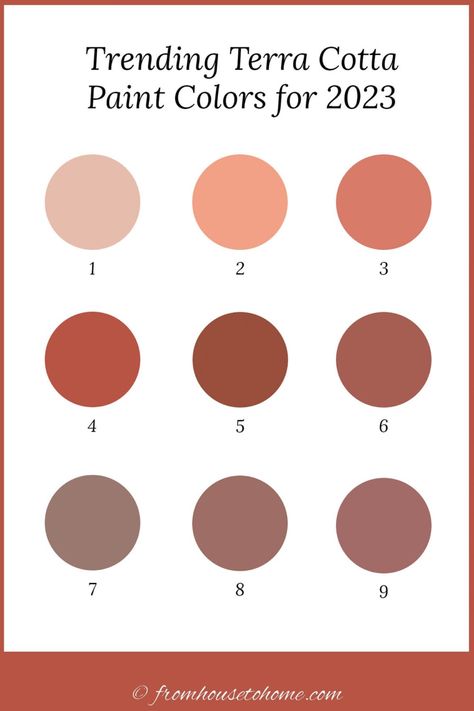 Trending Terra Cotta Paint Colors for 2023

1

2

3

4

5

6

7

8

9

© fromhousetohome.com